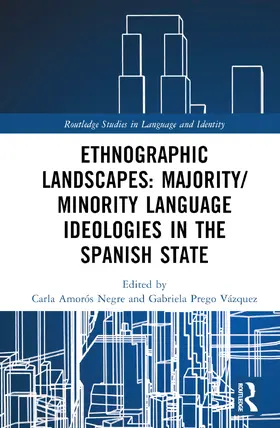 Routledge Studies in Language and Identity

ETHNOGRAPHIC LANDSCAPES: MAJORITY/ MINORITY LANGUAGE IDEOLOGIES IN THE SPANISH STATE

Edited by
Carla Amorós Negre and Gabriela Prego Vázquez

ROUTLEDGE